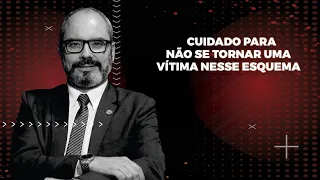 CUIDADO PARA
NÃO SE TORNAR UMA
VÍTIMA NESSE ESQUEMA